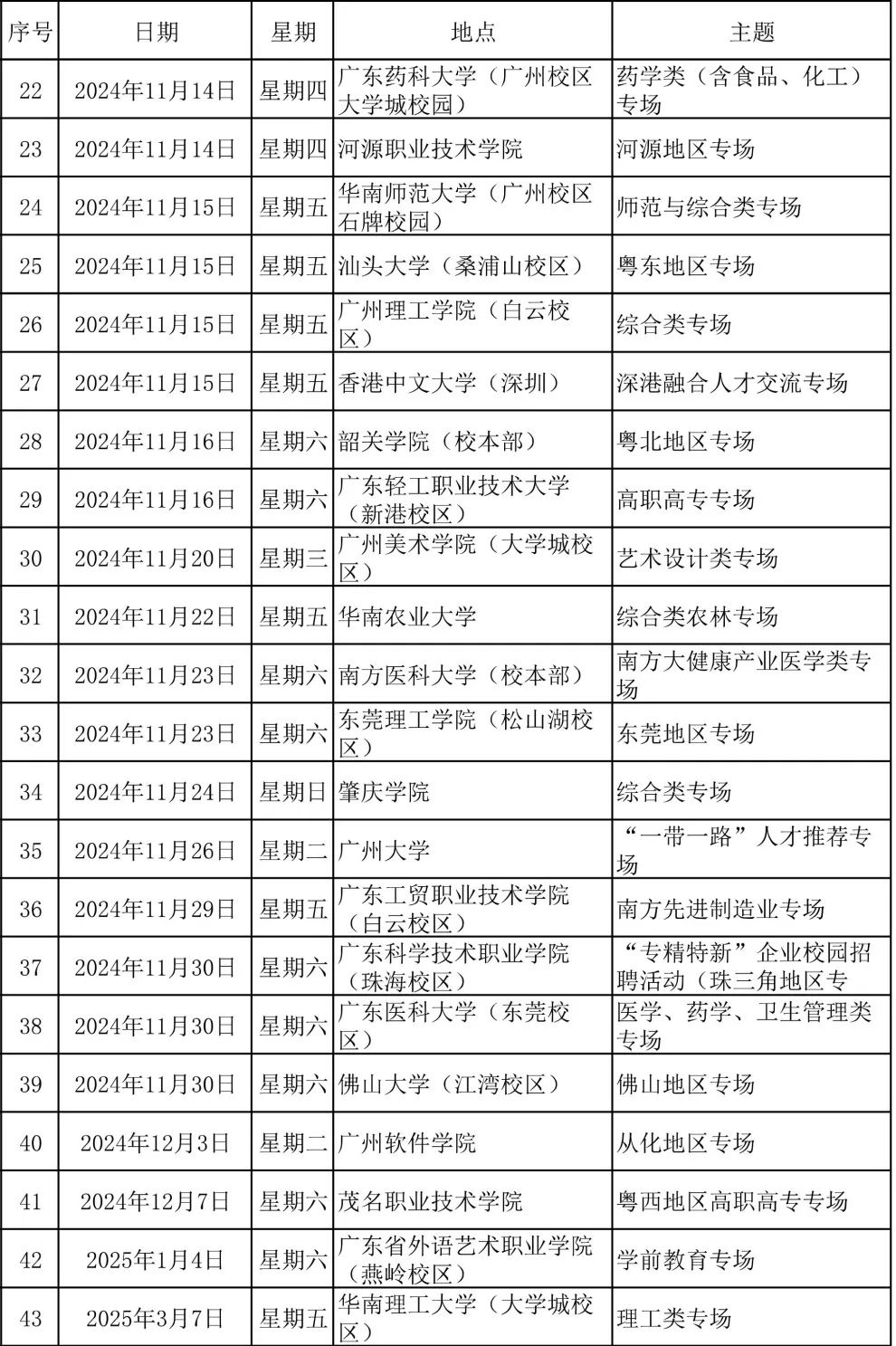 | 序号 | 日期 | 星期 | 地点 | 主题 |
|---|---|---|---|---|
| 22 | 2024年11月14日 | 星期四 | 广东药科大学（广州校区大学城校园） | 药学类（含食品、化工）专场 |
| 23 | 2024年11月14日 | 星期四 | 河源职业技术学院 | 河源地区专场 |
| 24 | 2024年11月15日 | 星期五 | 华南师范大学（广州校区石牌校园） | 师范与综合类专场 |
| 25 | 2024年11月15日 | 星期五 | 汕头大学（桑浦山校区） | 粤东地区专场 |
| 26 | 2024年11月15日 | 星期五 | 广州理工学院（白云校区） | 综合类专场 |
| 27 | 2024年11月15日 | 星期五 | 香港中文大学（深圳） | 深港融合人才交流专场 |
| 28 | 2024年11月16日 | 星期六 | 韶关学院（校本部） | 粤北地区专场 |
| 29 | 2024年11月16日 | 星期六 | 广东轻工职业技术大学（新港校区） | 高职高专专场 |
| 30 | 2024年11月20日 | 星期三 | 广州美术学院（大学城校区） | 艺术设计类专场 |
| 31 | 2024年11月22日 | 星期五 | 华南农业大学 | 综合类农林专场 |
| 32 | 2024年11月23日 | 星期六 | 南方医科大学（校本部） | 南方大健康产业医学类专场 |
| 33 | 2024年11月23日 | 星期六 | 东莞理工学院（松山湖校区） | 东莞地区专场 |
| 34 | 2024年11月24日 | 星期日 | 肇庆学院 | 综合类专场 |
| 35 | 2024年11月26日 | 星期二 | 广州大学 | “一带一路”人才推荐专场 |
| 36 | 2024年11月29日 | 星期五 | 广东工贸职业技术学院（白云校区） | 南方先进制造业专场 |
| 37 | 2024年11月30日 | 星期六 | 广东科学技术职业学院（珠海校区） | “专精特新”企业校园招聘活动（珠三角地区专 |
| 38 | 2024年11月30日 | 星期六 | 广东医科大学（东莞校区） | 医学、药学、卫生管理类专场 |
| 39 | 2024年11月30日 | 星期六 | 佛山大学（江湾校区） | 佛山地区专场 |
| 40 | 2024年12月3日 | 星期二 | 广州软件学院 | 从化地区专场 |
| 41 | 2024年12月7日 | 星期六 | 茂名职业技术学院 | 粤西地区高职高专专场 |
| 42 | 2025年1月4日 | 星期六 | 广东省外语艺术职业学院（燕岭校区） | 学前教育专场 |
| 43 | 2025年3月7日 | 星期五 | 华南理工大学（大学城校区） | 理工类专场 |